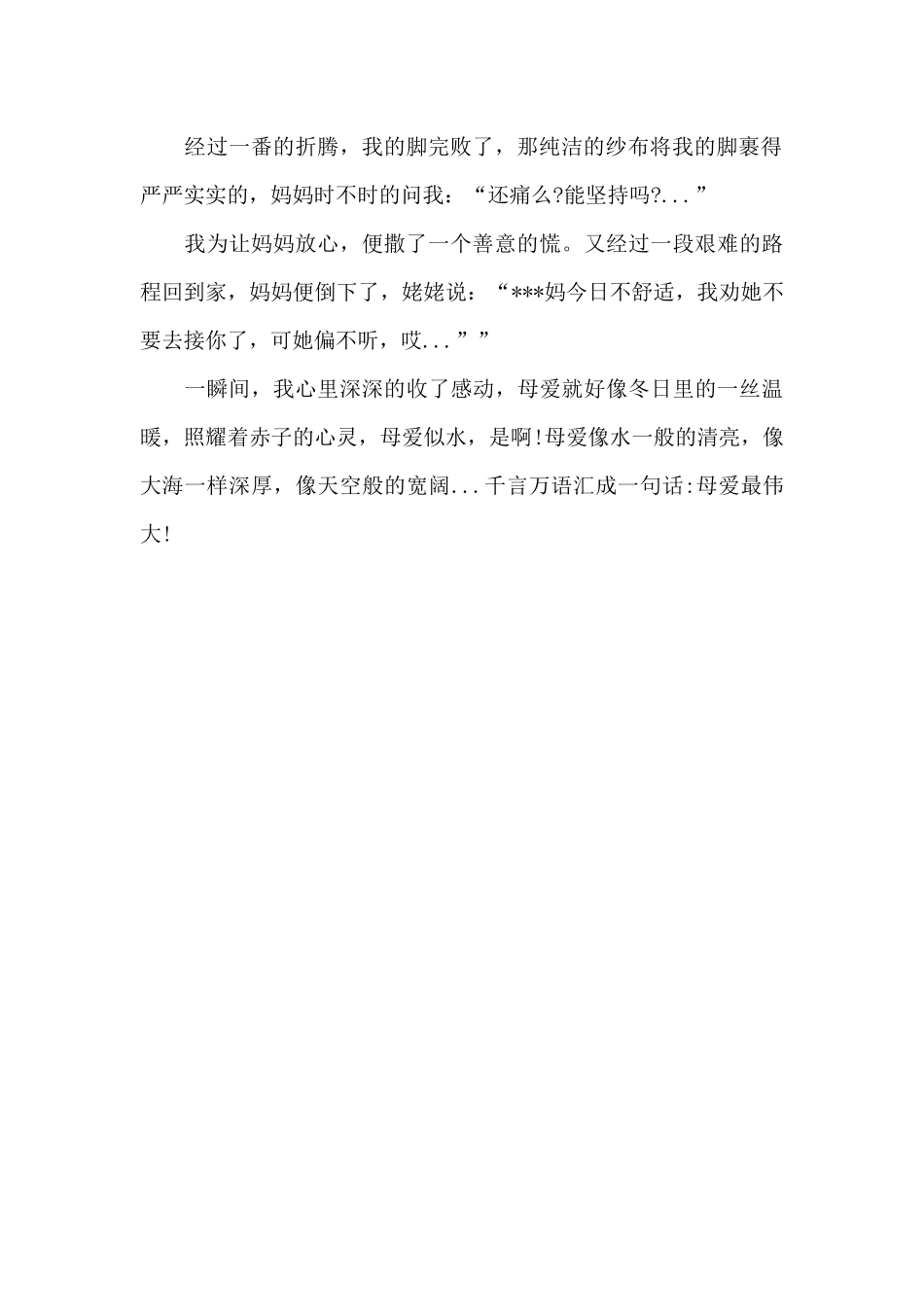 经过一番的折腾，我的脚完败了，那纯洁的纱布将我的脚裹得严严实实的，妈妈时不时的问我：“还痛么?能坚持吗?...”

我为让妈妈放心，便撒了一个善意的慌。又经过一段艰难的路程回到家，妈妈便倒下了，姥姥说：“***妈今日不舒适，我劝她不要去接你了，可她偏不听，哎...””

一瞬间，我心里深深的收了感动，母爱就好像冬日里的一丝温暖，照耀着赤子的心灵，母爱似水，是啊!母爱像水一般的清亮，像大海一样深厚，像天空般的宽阔...千言万语汇成一句话:母爱最伟大!